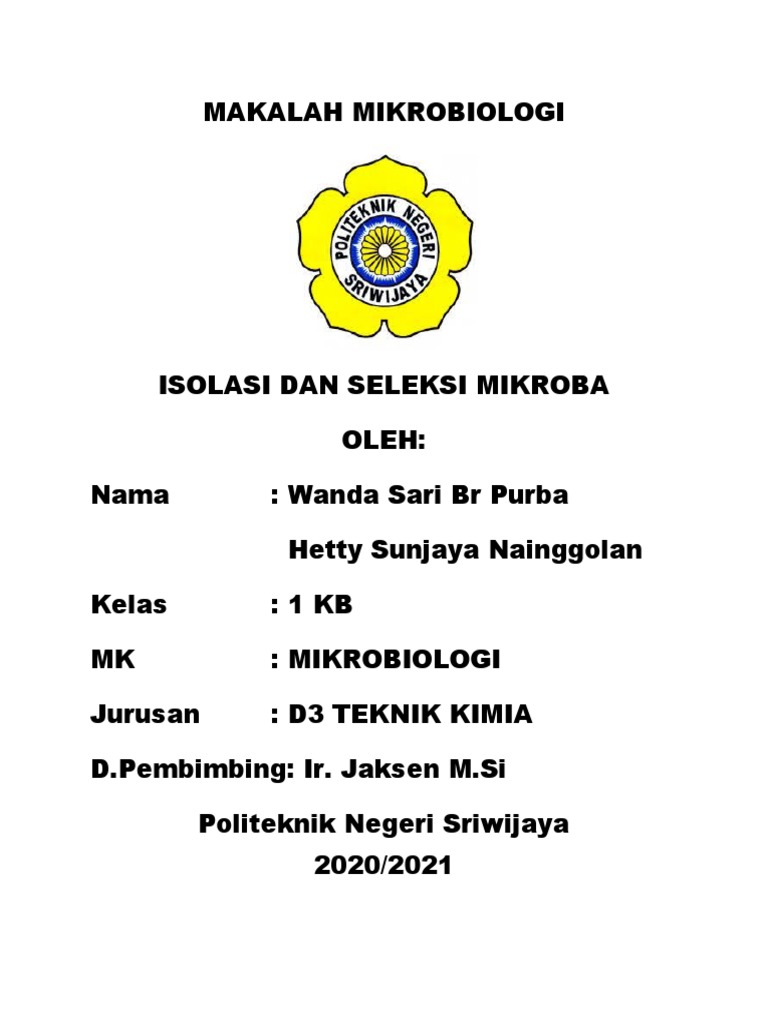 MAKALAH MIKROBIOLOGI

POLITEKNIK NEGERI SRIWIJAYA

ISOLASI DAN SELEKSI MIKROBA

OLEH:

Nama : Wanda Sari Br Purba

Hetty Sunjaya Nainggolan

Kelas : 1 KB

MK : MIKROBIOLOGI

Jurusan : D3 TEKNIK KIMIA

D.Pembimbing: Ir. Jaksen M.Si

Politeknik Negeri Sriwijaya
2020/2021